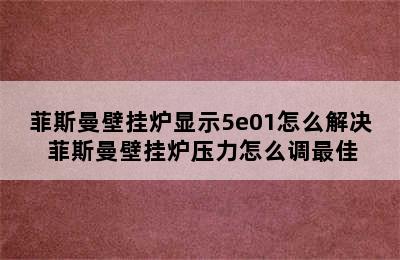 菲斯曼壁挂炉显示5e01怎么解决
菲斯曼壁挂炉压力怎么调最佳